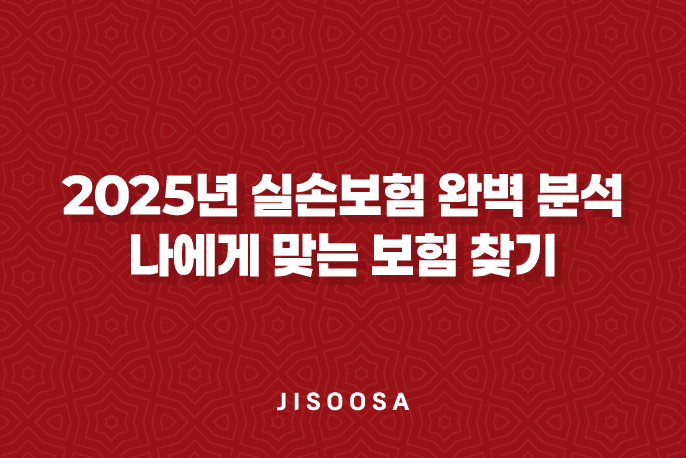 2025년 실손보험 완벽 분석
나에게 맞는 보험 찾기

JISOOSA